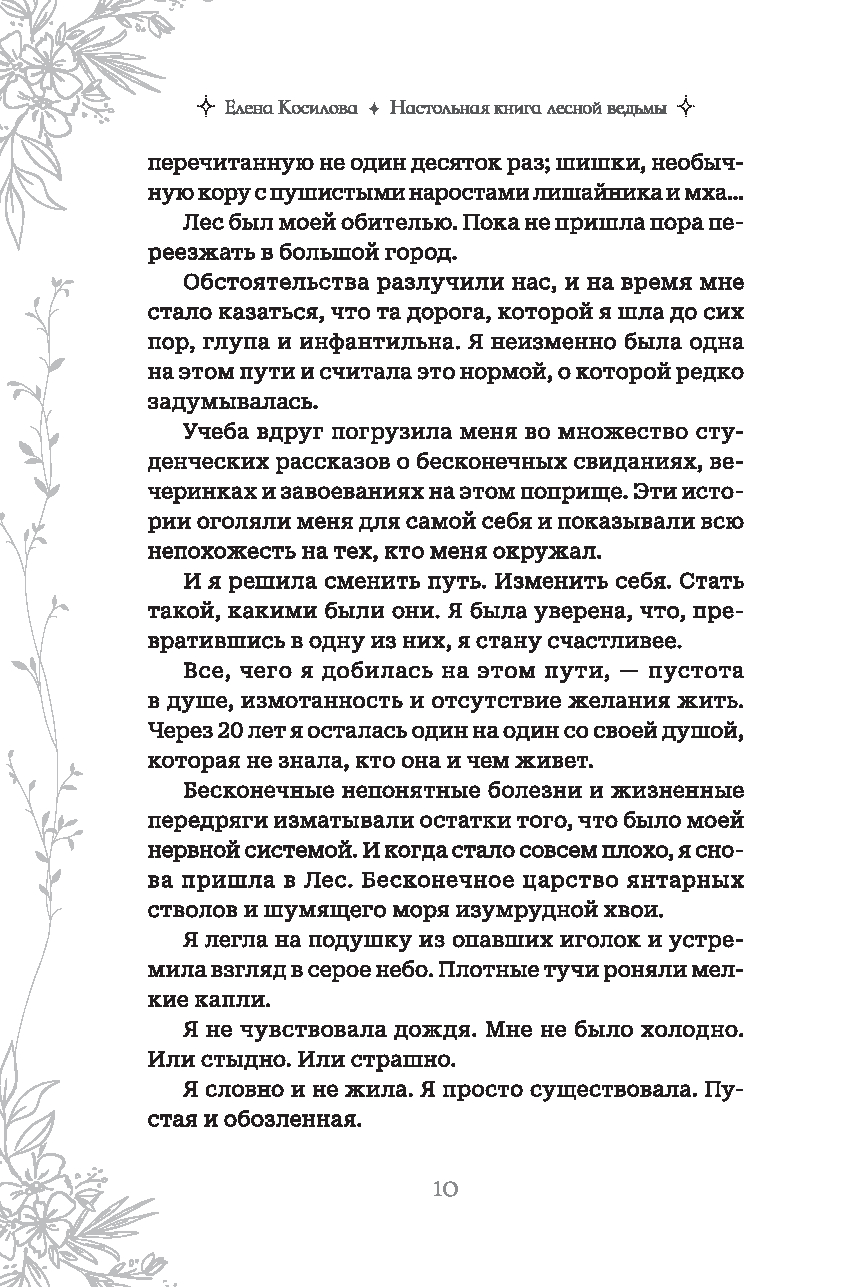 Елена Косилова ✦ Настольная книга лесной ведьмы

перечитанную не один десяток раз; шишки, необычную кору с пушистыми наростами лишайника и мха...

Лес был моей обителью. Пока не пришла пора переезжать в большой город.

Обстоятельства разлучили нас, и на время мне стало казаться, что та дорога, которой я шла до сих пор, глупа и инфантильна. Я неизменно была одна на этом пути и считала это нормой, о которой редко задумывалась.

Учеба вдруг погрузила меня во множество студенческих рассказов о бесконечных свиданиях, вечеринках и завоеваниях на этом поприще. Эти истории оголяли меня для самой себя и показывали всю непохожесть на тех, кто меня окружал.

И я решила сменить путь. Изменить себя. Стать такой, какими были они. Я была уверена, что, превратившись в одну из них, я стану счастливее.

Все, чего я добилась на этом пути, — пустота в душе, измотанность и отсутствие желания жить. Через 20 лет я осталась один на один со своей душой, которая не знала, кто она и чем живет.

Бесконечные непонятные болезни и жизненные передряги изматывали остатки того, что было моей нервной системой. И когда стало совсем плохо, я снова пришла в Лес. Бесконечное царство янтарных стволов и шумящего моря изумрудной хвои.

Я легла на подушку из опавших иголок и устремила взгляд в серое небо. Плотные тучи роняли мелкие капли.

Я не чувствовала дождя. Мне не было холодно. Или стыдно. Или страшно.

Я словно и не жила. Я просто существовала. Пустая и обозленная.

10